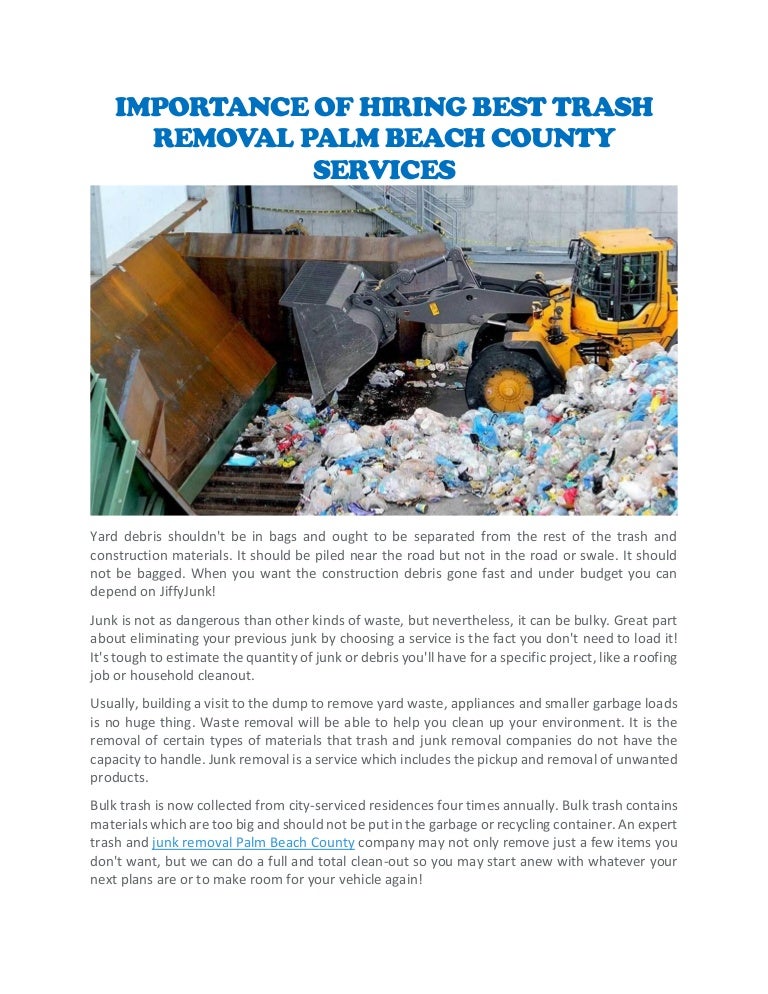 IMPORTANCE OF HIRING BEST TRASH REMOVAL PALM BEACH COUNTY SERVICES

Yard debris shouldn't be in bags and ought to be separated from the rest of the trash and construction materials. It should be piled near the road but not in the road or swale. It should not be bagged. When you want the construction debris gone fast and under budget you can depend on JiffyJunk!

Junk is not as dangerous than other kinds of waste, but nevertheless, it can be bulky. Great part about eliminating your previous junk by choosing a service is the fact you don't need to load it! It's tough to estimate the quantity of junk or debris you'll have for a specific project, like a roofing job or household cleanout.

Usually, building a visit to the dump to remove yard waste, appliances and smaller garbage loads is no huge thing. Waste removal will be able to help you clean up your environment. It is the removal of certain types of materials that trash and junk removal companies do not have the capacity to handle. Junk removal is a service which includes the pickup and removal of unwanted products.

Bulk trash is now collected from city-serviced residences four times annually. Bulk trash contains materials which are too big and should not be put in the garbage or recycling container. An expert trash and junk removal Palm Beach County company may not only remove just a few items you don't want, but we can do a full and total clean-out so you may start anew with whatever your next plans are or to make room for your vehicle again!